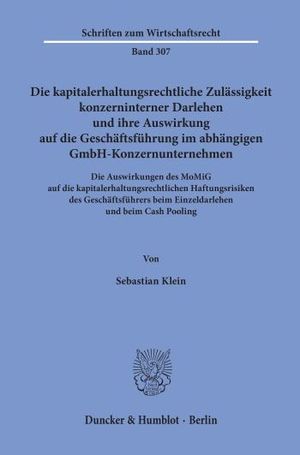 Schriften zum Wirtschaftsrecht

Band 307

Die kapitalerhaltungsrechtliche Zulässigkeit konzerninterner Darlehen und ihre Auswirkung auf die Geschäftsführung im abhängigen GmbH-Konzernunternehmen

Die Auswirkungen des MoMiG auf die kapitalerhaltungsrechtlichen Haftungsrisiken des Geschäftsführers beim Einzeldarlehen und beim Cash Pooling

Von

Sebastian Klein

Duncker & Humblot · Berlin